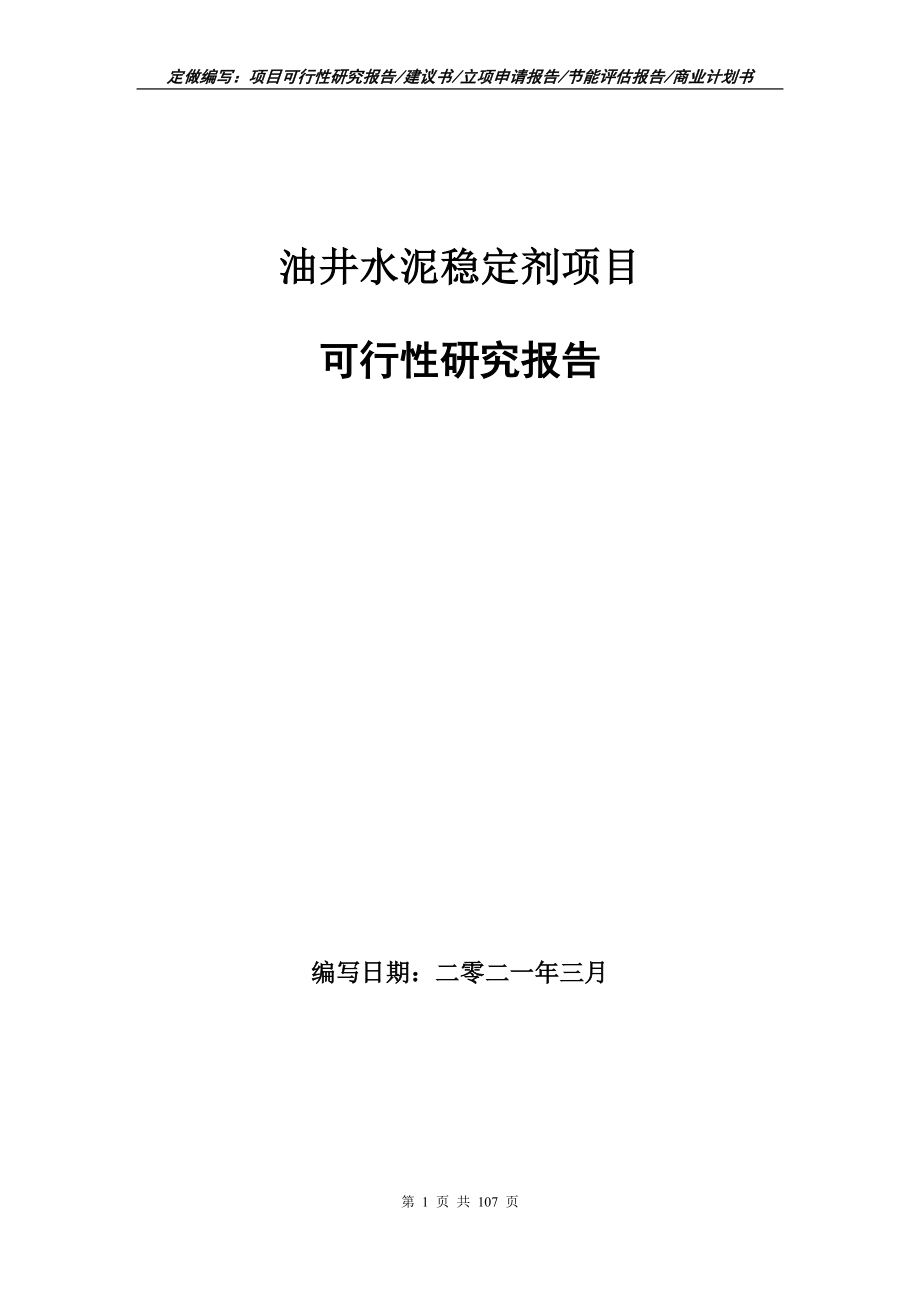 定做编写：项目可行性研究报告/建议书/立项申请报告/节能评估报告/商业计划书

油井水泥稳定剂项目

可行性研究报告

编写日期：二零二一年三月

第 1 页 共 107 页